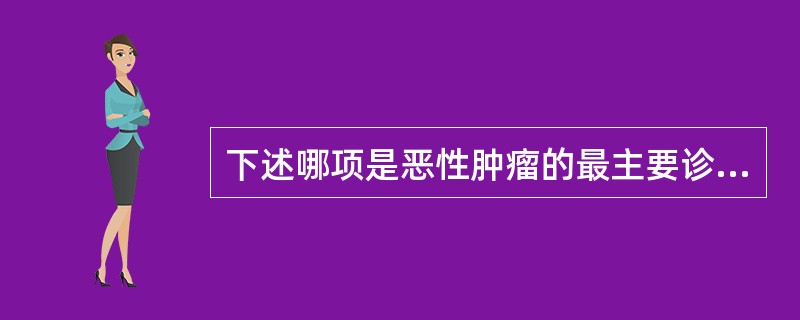 下述哪项是恶性肿瘤的最主要诊...